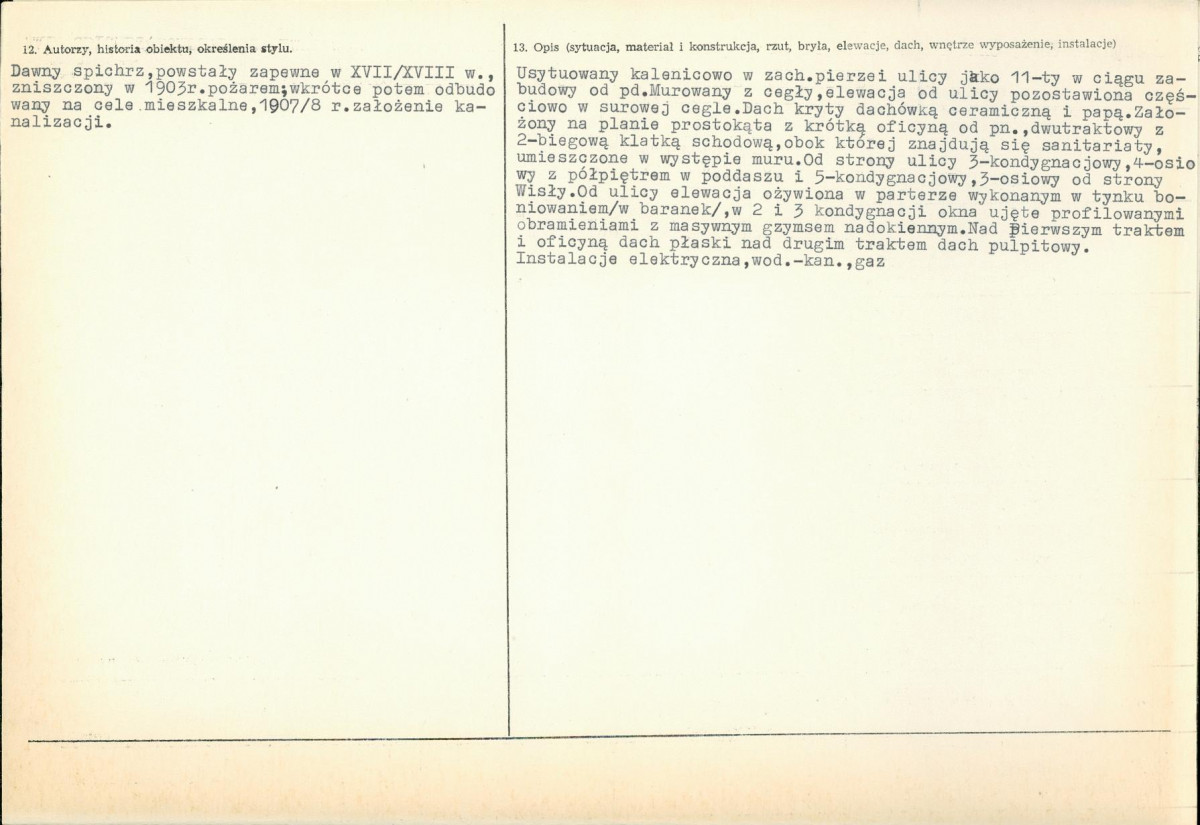 12. Autorzy, historia obiektu, określenia stylu.

Dawny spichrz,powstały zapewne w XVII/XVIII w., zniszczony w 1903r.pożarem;wkrótce potem odbudowany na cele mieszkalne,1907/8 r.założenie kanalizacji.

13. Opis (sytuacja, materiał i konstrukcja, rzut, bryła, elewacje, dach, wnętrze wyposażenie, instalacje)

Usytuowany kalenicowo w zach.pierzei ulicy jako 11-ty w ciągu zabudowy od pd.Murowany z cegły,elewacja od ulicy pozostawiona częściowo w surowej cegle.Dach kryty dachówką ceramiczną i papą.Założony na planie prostokąta z krótką oficyną od pn.,dwutraktowy z 2-biegową klatką schodową,obok której znajdują się sanitariaty, umieszczone w występie muru.Od strony ulicy 3-kondygnacjowy,4-osiowy z półpiętrem w poddaszu i 5-kondygnacjowy,3-osiowy od strony Wisły.Od ulicy elewacja ożywiona w parterze wykonanym w tynku boniowaniem/w baranek/,w 2 i 3 kondygnacji okna ujęte profilowanymi obramieniami z masywnym gzymsem nadokiennym.Nad pierwszym traktem i oficyną dach płaski nad drugim traktem dach pulpitowy.
Instalacje elektryczna,wod.-kan.,gaz